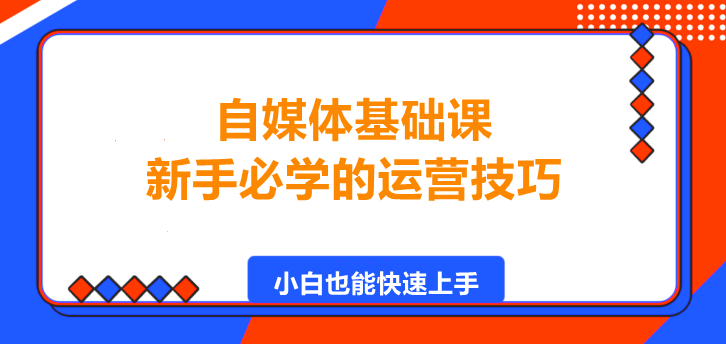 自媒体基础课
新手必学的运营技巧

小白也能快速上手